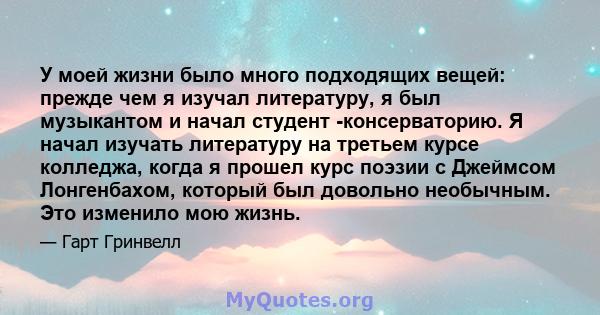 У моей жизни было много подходящих вещей: прежде чем я изучал литературу, я был музыкантом и начал студент -консерваторию. Я начал изучать литературу на третьем курсе колледжа, когда я прошел курс поэзии с Джеймсом Лонгенбахом, который был довольно необычным. Это изменило мою жизнь.

— Гарт Гринвелл

MyQuotes.org